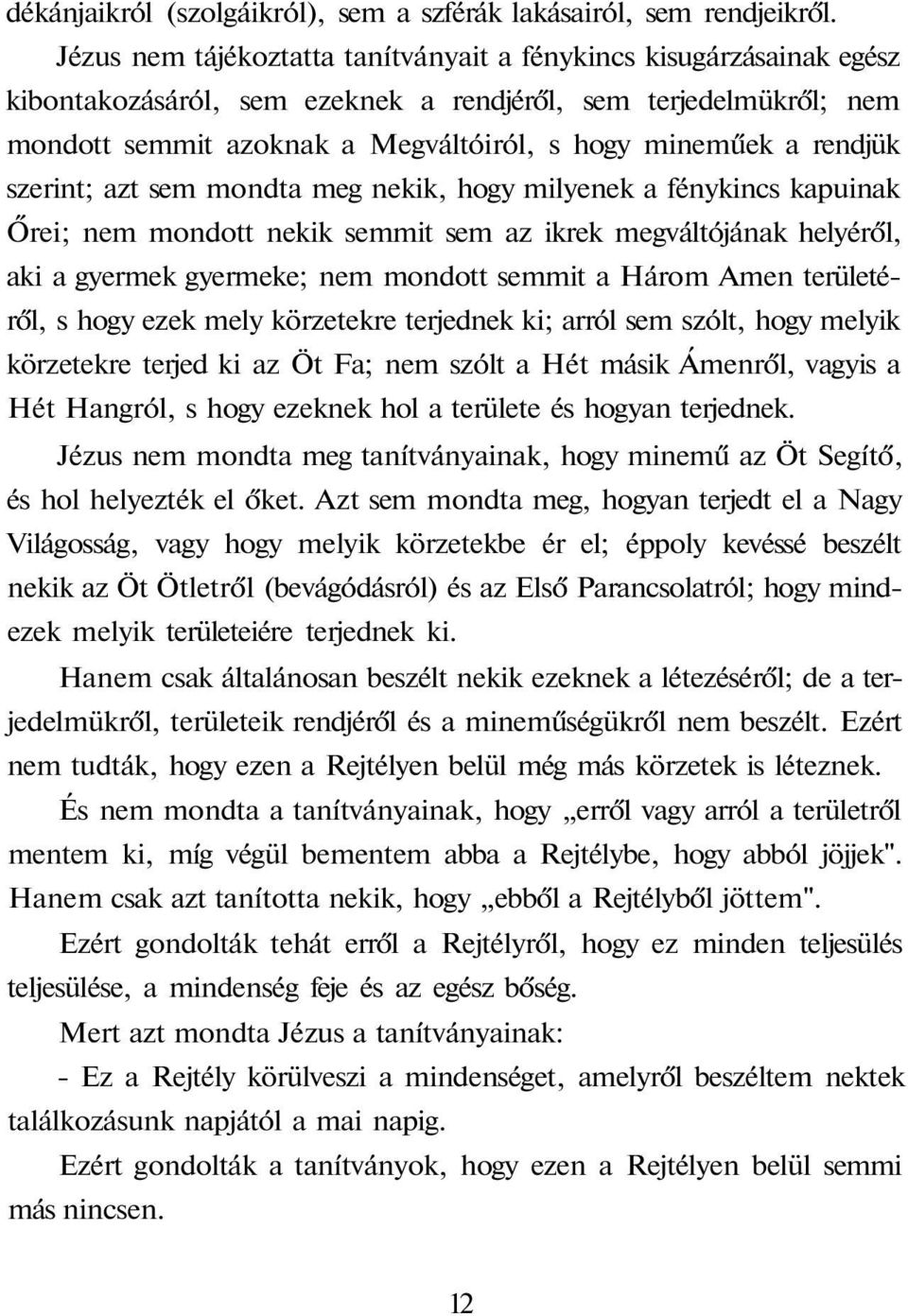 dékánjaikról (szolgáikról), sem a szférák lakásairól, sem rendjeikről.

Jézus nem tájékoztatta tanítványait a fénykincs kisugárzásainak egész kibontakozásáról, sem ezeknek a rendjéről, sem terjedelmükről; nem mondott semmit azoknak a Megváltóiról, s hogy mineműek a rendjük szerint; azt sem mondta meg nekik, hogy milyenek a fénykincs kapuinak Őrei; nem mondott nekik semmit sem az ikrek megváltójának helyéről, aki a gyermek gyermeke; nem mondott semmit a Három Amen területéről, s hogy ezek mely körzetekre terjednek ki; arról sem szólt, hogy melyik körzetekre terjed ki az Öt Fa; nem szólt a Hét másik Ámenről, vagyis a Hét Hangról, s hogy ezeknek hol a területe és hogyan terjednek.

Jézus nem mondta meg tanítványainak, hogy minemű az Öt Segítő, és hol helyezték el őket. Azt sem mondta meg, hogyan terjedt el a Nagy Világosság, vagy hogy melyik körzetekbe ér el; éppoly kevéssé beszélt nekik az Öt Ötletről (bevágódásról) és az Első Parancsolatról; hogy mindezek melyik területeiére terjednek ki.

Hanem csak általánosan beszélt nekik ezeknek a létezéséről; de a terjedelmükről, területeik rendjéről és a mineműségükről nem beszélt. Ezért nem tudták, hogy ezen a Rejtélyen belül még más körzetek is léteznek.

És nem mondta a tanítványainak, hogy „erről vagy arról a területről mentem ki, míg végül bementem abba a Rejtélybe, hogy abból jöjjek". Hanem csak azt tanította nekik, hogy „ebből a Rejtélyből jöttem".

Ezért gondolták tehát erről a Rejtélyről, hogy ez minden teljesülés teljesülése, a mindenség feje és az egész bőség.

Mert azt mondta Jézus a tanítványainak:

- Ez a Rejtély körülveszi a mindenséget, amelyről beszéltem nektek találkozásunk napjától a mai napig.

Ezért gondolták a tanítványok, hogy ezen a Rejtélyen belül semmi más nincsen.

12